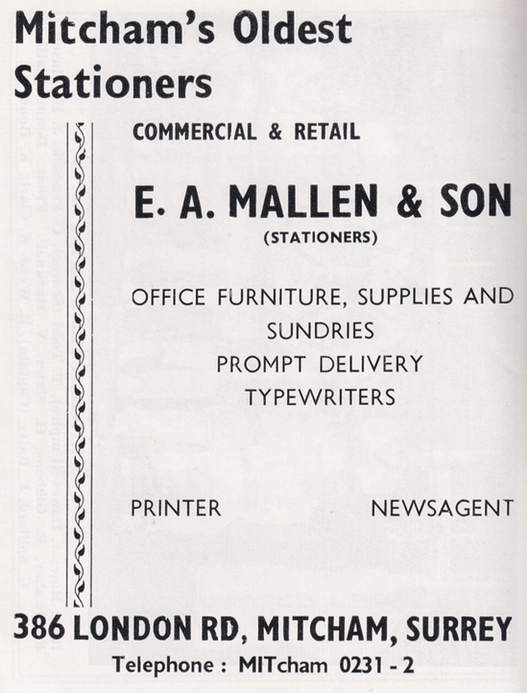 Mitcham's Oldest Stationers

COMMERCIAL & RETAIL

E. A. MALLEN & SON

(STATIONERS)

OFFICE FURNITURE, SUPPLIES AND SUNDRIES

PROMPT DELIVERY

TYPEWRITERS

PRINTER NEWSAGENT

386 LONDON RD, MITCHAM, SURREY

Telephone : MITcham 0231 - 2